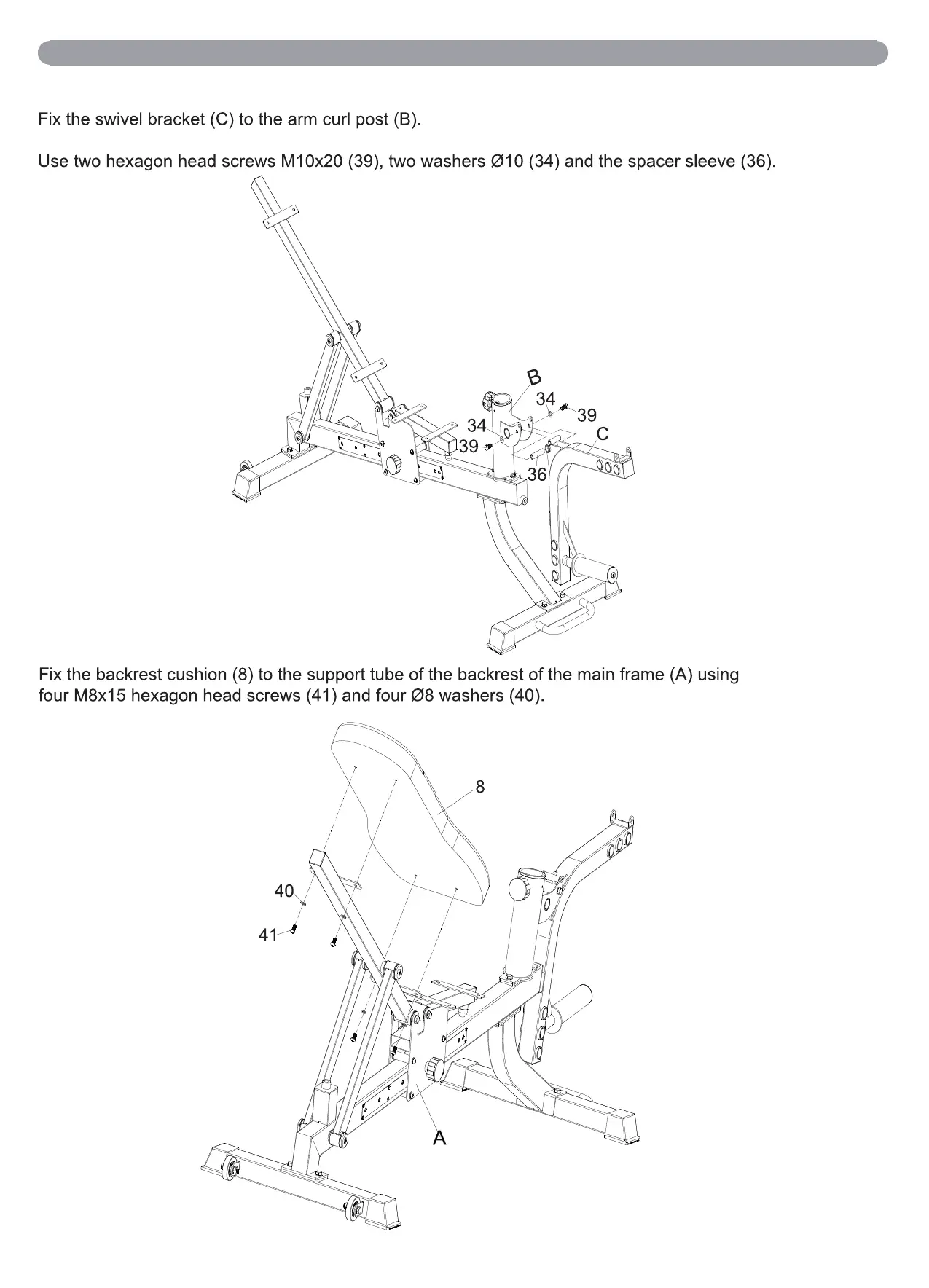 Fix the swivel bracket (C) to the arm curl post (B).

Use two hexagon head screws M10x20 (39), two washers Ø10 (34) and the spacer sleeve (36).

B
34
39
34
39
C
36

Fix the backrest cushion (8) to the support tube of the backrest of the main frame (A) using four M8x15 hexagon head screws (41) and four Ø8 washers (40).

8
40
41
A